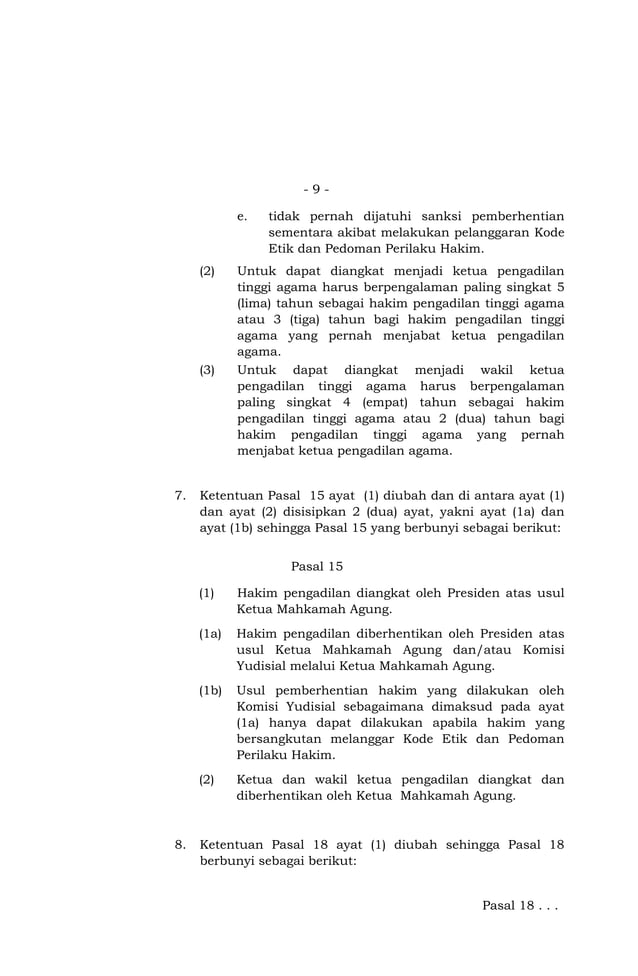 - 9 -

e. tidak pernah dijatuhi sanksi pemberhentian sementara akibat melakukan pelanggaran Kode Etik dan Pedoman Perilaku Hakim.

(2) Untuk dapat diangkat menjadi ketua pengadilan tinggi agama harus berpengalaman paling singkat 5 (lima) tahun sebagai hakim pengadilan tinggi agama atau 3 (tiga) tahun bagi hakim pengadilan tinggi agama yang pernah menjabat ketua pengadilan agama.

(3) Untuk dapat diangkat menjadi wakil ketua pengadilan tinggi agama harus berpengalaman paling singkat 4 (empat) tahun sebagai hakim pengadilan tinggi agama atau 2 (dua) tahun bagi hakim pengadilan tinggi agama yang pernah menjabat ketua pengadilan agama.

7. Ketentuan Pasal 15 ayat (1) diubah dan di antara ayat (1) dan ayat (2) disisipkan 2 (dua) ayat, yakni ayat (1a) dan ayat (1b) sehingga Pasal 15 yang berbunyi sebagai berikut:

Pasal 15

(1) Hakim pengadilan diangkat oleh Presiden atas usul Ketua Mahkamah Agung.

(1a) Hakim pengadilan diberhentikan oleh Presiden atas usul Ketua Mahkamah Agung dan/atau Komisi Yudisial melalui Ketua Mahkamah Agung.

(1b) Usul pemberhentian hakim yang dilakukan oleh Komisi Yudisial sebagaimana dimaksud pada ayat (1a) hanya dapat dilakukan apabila hakim yang bersangkutan melanggar Kode Etik dan Pedoman Perilaku Hakim.

(2) Ketua dan wakil ketua pengadilan diangkat dan diberhentikan oleh Ketua Mahkamah Agung.

8. Ketentuan Pasal 18 ayat (1) diubah sehingga Pasal 18 berbunyi sebagai berikut:

Pasal 18 . . .